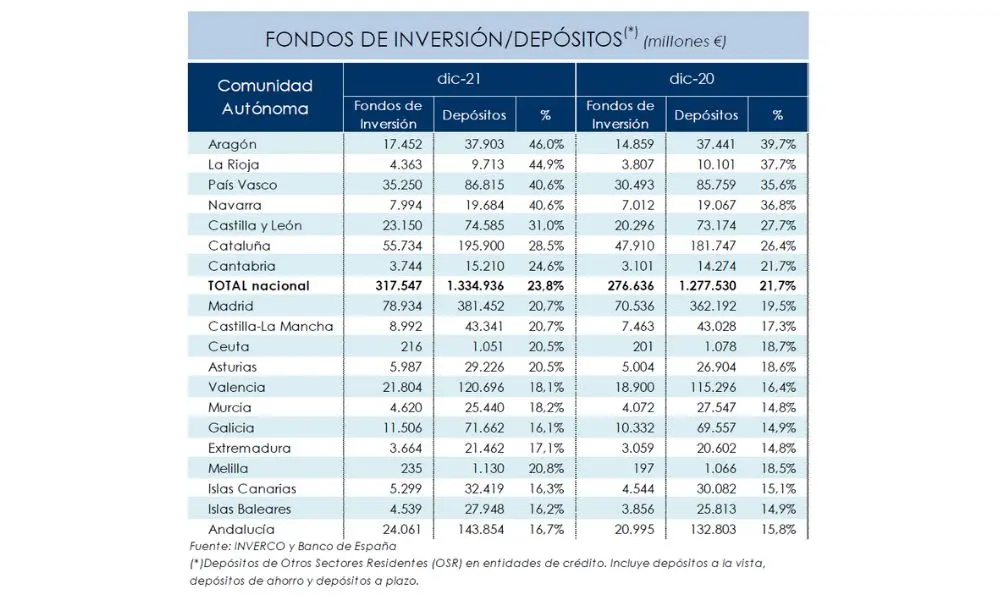 FONDOS DE INVERSIÓN/DEPÓSITOS$^{(*)}$ (millones €)

| Comunidad Autónoma | dic-21 Fondos de Inversión | dic-21 Depósitos | dic-21 % | dic-20 Fondos de Inversión | dic-20 Depósitos | dic-20 % |
|---|---|---|---|---|---|---|
| Aragón | 17.452 | 37.903 | 46,0% | 14.859 | 37.441 | 39,7% |
| La Rioja | 4.363 | 9.713 | 44,9% | 3.807 | 10.101 | 37,7% |
| País Vasco | 35.250 | 86.815 | 40,6% | 30.493 | 85.759 | 35,6% |
| Navarra | 7.994 | 19.684 | 40,6% | 7.012 | 19.067 | 36,8% |
| Castilla y León | 23.150 | 74.585 | 31,0% | 20.296 | 73.174 | 27,7% |
| Cataluña | 55.734 | 195.900 | 28,5% | 47.910 | 181.747 | 26,4% |
| Cantabria | 3.744 | 15.210 | 24,6% | 3.101 | 14.274 | 21,7% |
| **TOTAL nacional** | **317.547** | **1.334.936** | **23,8%** | **276.636** | **1.277.530** | **21,7%** |
| Madrid | 78.934 | 381.452 | 20,7% | 70.536 | 362.192 | 19,5% |
| Castilla-La Mancha | 8.992 | 43.341 | 20,7% | 7.463 | 43.028 | 17,3% |
| Ceuta | 216 | 1.051 | 20,5% | 201 | 1.078 | 18,7% |
| Asturias | 5.987 | 29.226 | 20,5% | 5.004 | 26.904 | 18,6% |
| Valencia | 21.804 | 120.696 | 18,1% | 18.900 | 115.296 | 16,4% |
| Murcia | 4.620 | 25.440 | 18,2% | 4.072 | 27.547 | 14,8% |
| Galicia | 11.506 | 71.662 | 16,1% | 10.332 | 69.557 | 14,9% |
| Extremadura | 3.664 | 21.462 | 17,1% | 3.059 | 20.602 | 14,8% |
| Melilla | 235 | 1.130 | 20,8% | 197 | 1.066 | 18,5% |
| Islas Canarias | 5.299 | 32.419 | 16,3% | 4.544 | 30.082 | 15,1% |
| Islas Baleares | 4.539 | 27.948 | 16,2% | 3.856 | 25.813 | 14,9% |
| Andalucía | 24.061 | 143.854 | 16,7% | 20.995 | 132.803 | 15,8% |

Fuente: INVERCO y Banco de España
(*)Depósitos de Otros Sectores Residentes (OSR) en entidades de crédito. Incluye depósitos a la vista, depósitos de ahorro y depósitos a plazo.